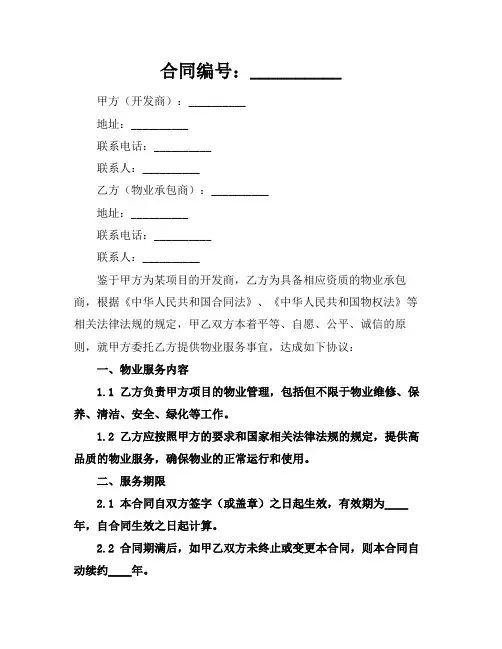 合同编号：__________

甲方（开发商）：__________

地址：__________

联系电话：__________

联系人：__________

乙方（物业承包商）：__________

地址：__________

联系电话：__________

联系人：__________

鉴于甲方为某项目的开发商，乙方为具备相应资质的物业承包商，根据《中华人民共和国合同法》、《中华人民共和国物权法》等相关法律法规的规定，甲乙双方本着平等、自愿、公平、诚信的原则，就甲方委托乙方提供物业服务事宜，达成如下协议：

一、物业服务内容

1.1 乙方负责甲方项目的物业管理，包括但不限于物业维修、保养、清洁、安全、绿化等工作。

1.2 乙方应按照甲方的要求和国家相关法律法规的规定，提供高品质的物业服务，确保物业的正常运行和使用。

二、服务期限

2.1 本合同自双方签字（或盖章）之日起生效，有效期为____年，自合同生效之日起计算。

2.2 合同期满后，如甲乙双方未终止或变更本合同，则本合同自动续约____年。